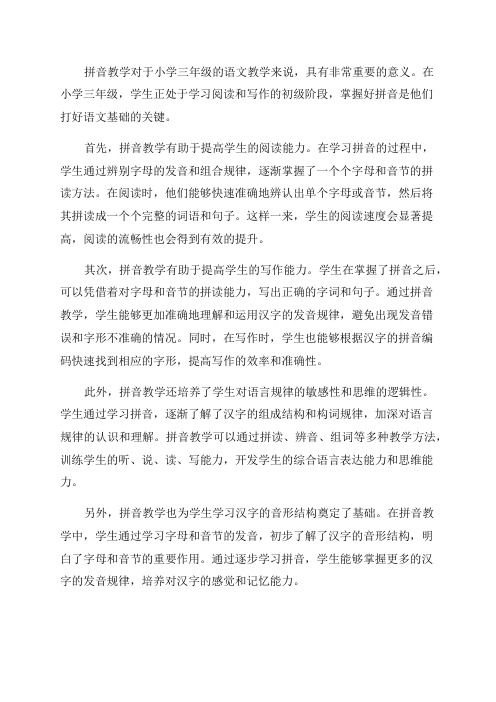 拼音教学对于小学三年级的语文教学来说，具有非常重要的意义。在小学三年级，学生正处于学习阅读和写作的初级阶段，掌握好拼音是他们打好语文基础的关键。

首先，拼音教学有助于提高学生的阅读能力。在学习拼音的过程中，学生通过辨别字母的发音和组合规律，逐渐掌握了一个个字母和音节的拼读方法。在阅读时，他们能够快速准确地辨认出单个字母或音节，然后将其拼读成一个个完整的词语和句子。这样一来，学生的阅读速度会显著提高，阅读的流畅性也会得到有效的提升。

其次，拼音教学有助于提高学生的写作能力。学生在掌握了拼音之后，可以凭借着对字母和音节的拼读能力，写出正确的字词和句子。通过拼音教学，学生能够更加准确地理解和运用汉字的发音规律，避免出现发音错误和字形不准确的情况。同时，在写作时，学生也能够根据汉字的拼音编码快速找到相应的字形，提高写作的效率和准确性。

此外，拼音教学还培养了学生对语言规律的敏感性和思维的逻辑性。学生通过学习拼音，逐渐了解了汉字的组成结构和构词规律，加深对语言规律的认识和理解。拼音教学可以通过拼读、辨音、组词等多种教学方法，训练学生的听、说、读、写能力，开发学生的综合语言表达能力和思维能力。

另外，拼音教学也为学生学习汉字的音形结构奠定了基础。在拼音教学中，学生通过学习字母和音节的发音，初步了解了汉字的音形结构，明白了字母和音节的重要作用。通过逐步学习拼音，学生能够掌握更多的汉字的发音规律，培养对汉字的感觉和记忆能力。